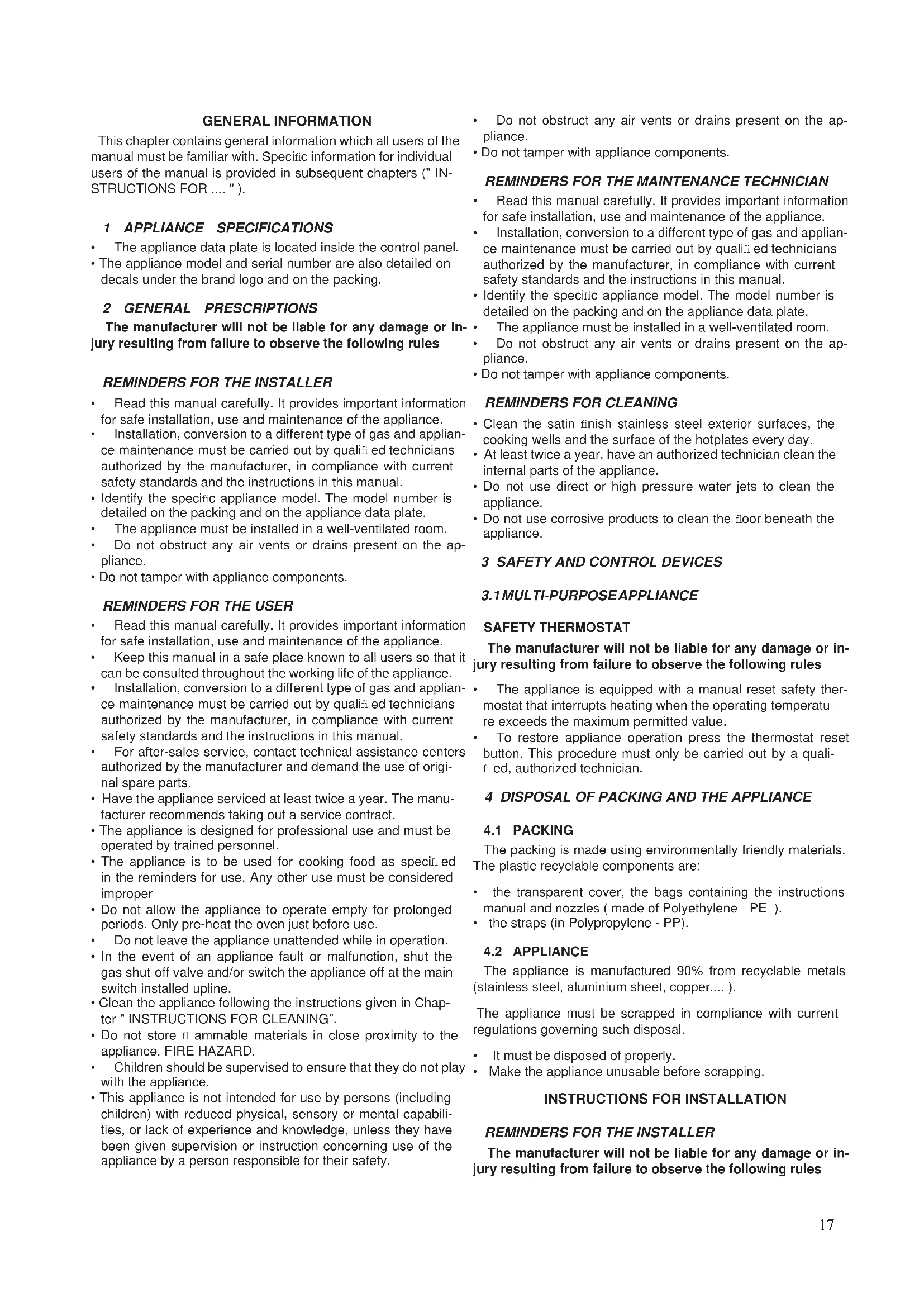 GENERAL INFORMATION

This chapter contains general information which all users of the manual must be familiar with. Specific information for individual users of the manual is provided in subsequent chapters (" INSTRUCTIONS FOR .... " ).

1 APPLIANCE SPECIFICATIONS

• The appliance data plate is located inside the control panel.
• The appliance model and serial number are also detailed on decals under the brand logo and on the packing.

2 GENERAL PRESCRIPTIONS

The manufacturer will not be liable for any damage or injury resulting from failure to observe the following rules

REMINDERS FOR THE INSTALLER

• Read this manual carefully. It provides important information for safe installation, use and maintenance of the appliance.
• Installation, conversion to a different type of gas and appliance maintenance must be carried out by qualifi ed technicians authorized by the manufacturer, in compliance with current safety standards and the instructions in this manual.
• Identify the specific appliance model. The model number is detailed on the packing and on the appliance data plate.
• The appliance must be installed in a well-ventilated room.
• Do not obstruct any air vents or drains present on the appliance.
• Do not tamper with appliance components.

REMINDERS FOR THE USER

• Read this manual carefully. It provides important information for safe installation, use and maintenance of the appliance.
• Keep this manual in a safe place known to all users so that it can be consulted throughout the working life of the appliance.
• Installation, conversion to a different type of gas and appliance maintenance must be carried out by qualifi ed technicians authorized by the manufacturer, in compliance with current safety standards and the instructions in this manual.
• For after-sales service, contact technical assistance centers authorized by the manufacturer and demand the use of original spare parts.
• Have the appliance serviced at least twice a year. The manufacturer recommends taking out a service contract.
• The appliance is designed for professional use and must be operated by trained personnel.
• The appliance is to be used for cooking food as specifi ed in the reminders for use. Any other use must be considered improper
• Do not allow the appliance to operate empty for prolonged periods. Only pre-heat the oven just before use.
• Do not leave the appliance unattended while in operation.
• In the event of an appliance fault or malfunction, shut the gas shut-off valve and/or switch the appliance off at the main switch installed upline.
• Clean the appliance following the instructions given in Chapter " INSTRUCTIONS FOR CLEANING".
• Do not store fl ammable materials in close proximity to the appliance. FIRE HAZARD.
• Children should be supervised to ensure that they do not play with the appliance.
• This appliance is not intended for use by persons (including children) with reduced physical, sensory or mental capabilities, or lack of experience and knowledge, unless they have been given supervision or instruction concerning use of the appliance by a person responsible for their safety.

• Do not obstruct any air vents or drains present on the appliance.
• Do not tamper with appliance components.

REMINDERS FOR THE MAINTENANCE TECHNICIAN

• Read this manual carefully. It provides important information for safe installation, use and maintenance of the appliance.
• Installation, conversion to a different type of gas and appliance maintenance must be carried out by qualifi ed technicians authorized by the manufacturer, in compliance with current safety standards and the instructions in this manual.
• Identify the specific appliance model. The model number is detailed on the packing and on the appliance data plate.
• The appliance must be installed in a well-ventilated room.
• Do not obstruct any air vents or drains present on the appliance.
• Do not tamper with appliance components.

REMINDERS FOR CLEANING

• Clean the satin finish stainless steel exterior surfaces, the cooking wells and the surface of the hotplates every day.
• At least twice a year, have an authorized technician clean the internal parts of the appliance.
• Do not use direct or high pressure water jets to clean the appliance.
• Do not use corrosive products to clean the floor beneath the appliance.

3 SAFETY AND CONTROL DEVICES

3.1 MULTI-PURPOSE APPLIANCE

SAFETY THERMOSTAT

The manufacturer will not be liable for any damage or injury resulting from failure to observe the following rules

• The appliance is equipped with a manual reset safety thermostat that interrupts heating when the operating temperature exceeds the maximum permitted value.
• To restore appliance operation press the thermostat reset button. This procedure must only be carried out by a qualifi ed, authorized technician.

4 DISPOSAL OF PACKING AND THE APPLIANCE

4.1 PACKING

The packing is made using environmentally friendly materials. The plastic recyclable components are:

• the transparent cover, the bags containing the instructions manual and nozzles ( made of Polyethylene - PE ).
• the straps (in Polypropylene - PP).

4.2 APPLIANCE

The appliance is manufactured 90% from recyclable metals (stainless steel, aluminium sheet, copper.... ).

The appliance must be scrapped in compliance with current regulations governing such disposal.

• It must be disposed of properly.
• Make the appliance unusable before scrapping.

INSTRUCTIONS FOR INSTALLATION

REMINDERS FOR THE INSTALLER

The manufacturer will not be liable for any damage or injury resulting from failure to observe the following rules

17